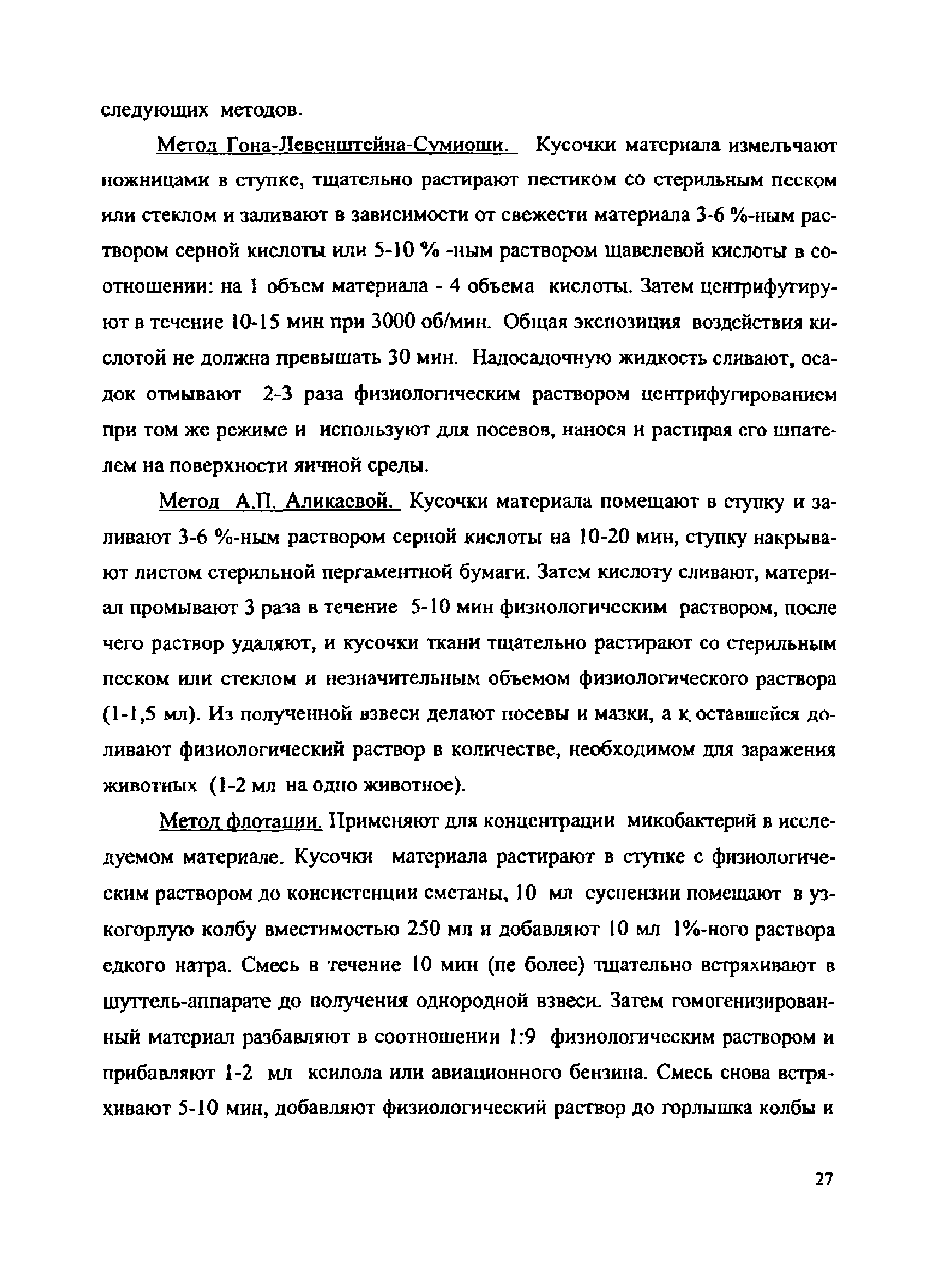 следующих методов.

Метод Гона-Левенштейна-Сумиоши. Кусочки материала измельчают ножницами в ступке, тщательно растирают пестиком со стерильным песком или стеклом и заливают в зависимости от свежести материала 3-6 %-ным раствором серной кислоты или 5-10 % -ным раствором щавелевой кислоты в соотношении: на 1 объем материала - 4 объема кислоты. Затем центрифугируют в течение 10-15 мин при 3000 об/мин. Общая экспозиция воздействия кислотой не должна превышать 30 мин. Надосадочную жидкость сливают, осадок отмывают 2-3 раза физиологическим раствором центрифугированием при том же режиме и используют для посевов, нанося и растирая его шпателем на поверхности яичной среды.

Метод А.П. Аликаевой. Кусочки материала помещают в ступку и заливают 3-6 %-ным раствором серной кислоты на 10-20 мин, ступку накрывают листом стерильной пергаментной бумаги. Затем кислоту сливают, материал промывают 3 раза в течение 5-10 мин физиологическим раствором, после чего раствор удаляют, и кусочки ткани тщательно растирают со стерильным песком или стеклом и незначительным объемом физиологического раствора (1-1,5 мл). Из полученной взвеси делают посевы и мазки, а к оставшейся доливают физиологический раствор в количестве, необходимом для заражения животных (1-2 мл на одно животное).

Метод флотации. Применяют для концентрации микобактерий в исследуемом материале. Кусочки материала растирают в ступке с физиологическим раствором до консистенции сметаны, 10 мл суспензии помещают в узкогорлую колбу вместимостью 250 мл и добавляют 10 мл 1%-ного раствора едкого натра. Смесь в течение 10 мин (не более) тщательно встряхивают в шуттель-аппарате до получения однородной взвеси. Затем гомогенизированный материал разбавляют в соотношении 1:9 физиологическим раствором и прибавляют 1-2 мл ксилола или авиационного бензина. Смесь снова встряхивают 5-10 мин, добавляют физиологический раствор до горлышка колбы и

27